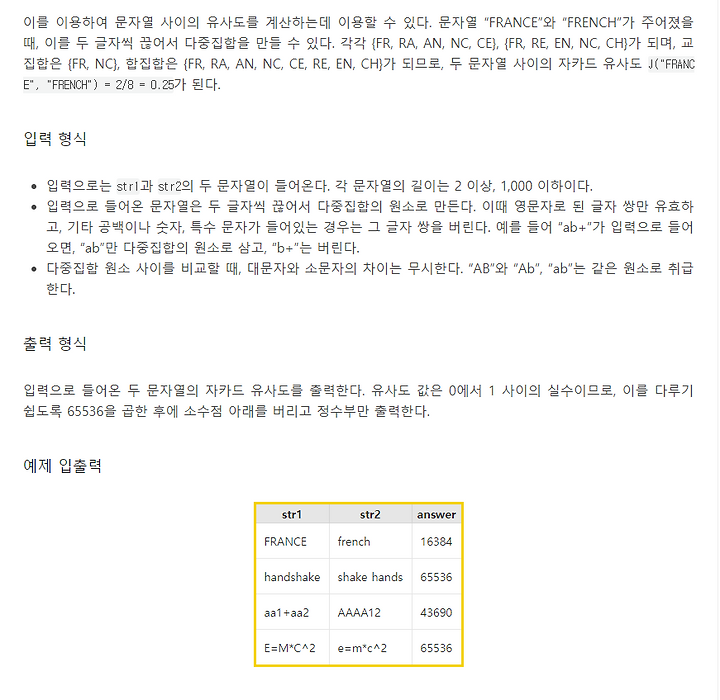 이를 이용하여 문자열 사이의 유사도를 계산하는데 이용할 수 있다. 문자열 "FRANCE"와 "FRENCH"가 주어졌을 때, 이를 두 글자씩 끊어서 다중집합을 만들 수 있다. 각각 {FR, RA, AN, NC, CE}, {FR, RE, EN, NC, CH}가 되며, 교집합은 {FR, NC}, 합집합은 {FR, RA, AN, NC, CE, RE, EN, CH}가 되므로, 두 문자열 사이의 자카드 유사도 J("FRANCE", "FRENCH") = 2/8 = 0.25가 된다.

입력 형식

- 입력으로는 str1과 str2의 두 문자열이 들어온다. 각 문자열의 길이는 2 이상, 1,000 이하이다.
- 입력으로 들어온 문자열은 두 글자씩 끊어서 다중집합의 원소로 만든다. 이때 영문자로 된 글자 쌍만 유효하고, 기타 공백이나 숫자, 특수 문자가 들어있는 경우는 그 글자 쌍을 버린다. 예를 들어 "ab+"가 입력으로 들어오면, "ab"만 다중집합의 원소로 삼고, "b+"는 버린다.
- 다중집합 원소 사이를 비교할 때, 대문자와 소문자의 차이는 무시한다. "AB"와 "Ab", "ab"는 같은 원소로 취급한다.

출력 형식

입력으로 들어온 두 문자열의 자카드 유사도를 출력한다. 유사도 값은 0에서 1 사이의 실수이므로, 이를 다루기 쉽도록 65536을 곱한 후에 소수점 아래를 버리고 정수부만 출력한다.

예제 입출력

| str1 | str2 | answer |
|---|---|---|
| FRANCE | french | 16384 |
| handshake | shake hands | 65536 |
| aa1+aa2 | AAAA12 | 43690 |
| E=M*C^2 | e=m*c^2 | 65536 |